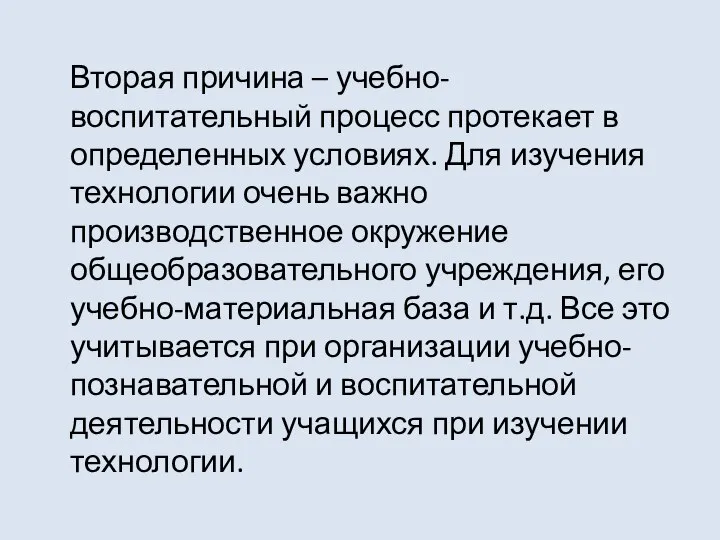 Вторая причина – учебно-воспитательный процесс протекает в определенных условиях. Для изучения технологии очень важно производственное окружение общеобразовательного учреждения, его учебно-материальная база и т.д. Все это учитывается при организации учебно-познавательной и воспитательной деятельности учащихся при изучении технологии.